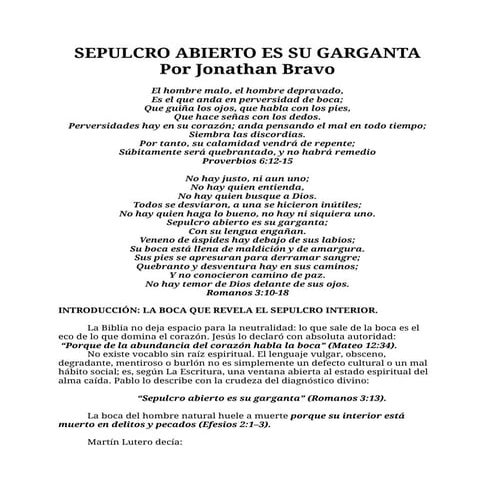 SEPULCRO ABIERTO ES SU GARGANTA
Por Jonathan Bravo

El hombre malo, el hombre depravado,
Es el que anda en perversidad de boca;
Que guiña los ojos, que habla con los pies,
Que hace señas con los dedos.
Perversidades hay en su corazón; anda pensando el mal en todo tiempo;
Siembra las discordias.
Por tanto, su calamidad vendrá de repente;
Súbitamente será quebrantado, y no habrá remedio
Proverbios 6:12-15

No hay justo, ni aun uno;
No hay quien entienda,
No hay quien busque a Dios.
Todos se desviaron, a una se hicieron inútiles;
No hay quien haga lo bueno, no hay ni siquiera uno.
Sepulcro abierto es su garganta;
Con su lengua engañan.
Veneno de áspides hay debajo de sus labios;
Su boca está llena de maldición y de amargura.
Sus pies se apresuran para derramar sangre;
Quebranto y desventura hay en sus caminos;
Y no conocieron camino de paz.
No hay temor de Dios delante de sus ojos.
Romanos 3:10-18

INTRODUCCIÓN: LA BOCA QUE REVELA EL SEPULCRO INTERIOR.

La Biblia no deja espacio para la neutralidad: lo que sale de la boca es el eco de lo que domina el corazón. Jesús lo declaró con absoluta autoridad: "Porque de la abundancia del corazón habla la boca" (Mateo 12:34).
No existe vocablo sin raíz espiritual. El lenguaje vulgar, obsceno, degradante, mentiroso o burlón no es simplemente un defecto cultural o un mal hábito social; es, según La Escritura, una ventana abierta al estado espiritual del alma caída. Pablo lo describe con la crudeza del diagnóstico divino:

"Sepulcro abierto es su garganta" (Romanos 3:13).

La boca del hombre natural huele a muerte porque su interior está muerto en delitos y pecados (Efesios 2:1–3).

Martín Lutero decía: